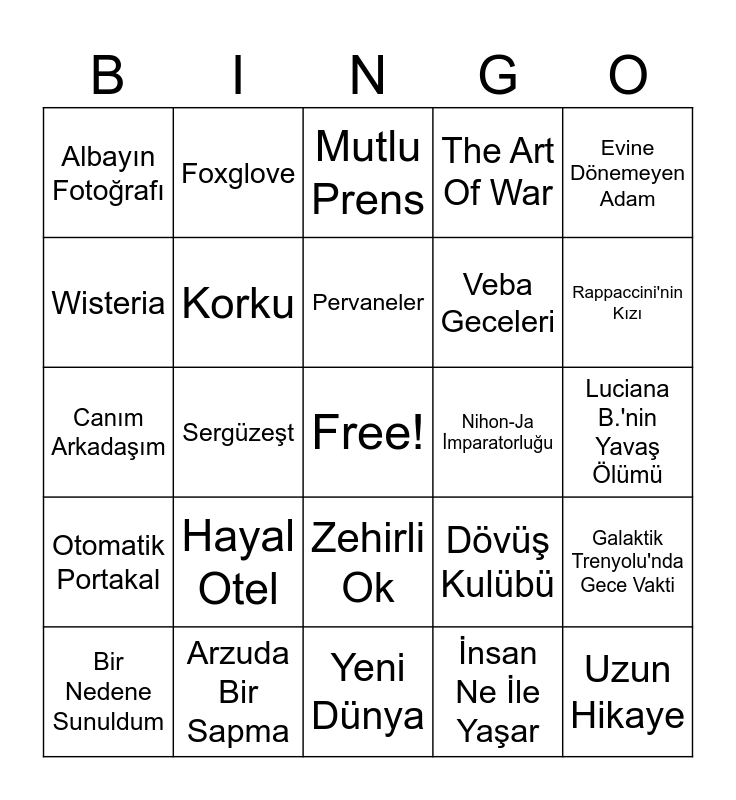 | B | I | N | G | O |
|---|---|---|---|---|
| Albayın Fotoğrafı | Foxglove | Mutlu Prens | The Art Of War | Evine Dönemeyen Adam |
| Wisteria | Korku | Pervaneler | Veba Geceleri | Rappaccini'nin Kızı |
| Canım Arkadaşım | Sergüzeşt | Free! | Nihon-Ja İmparatorluğu | Luciana B.'nin Yavaş Ölümü |
| Otomatik Portakal | Hayal Otel | Zehirli Ok | Dövüş Kulübü | Galaktik Trenyolu'nda Gece Vakti |
| Bir Nedene Sunuldum | Arzuda Bir Sapma | Yeni Dünya | İnsan Ne İle Yaşar | Uzun Hikaye |